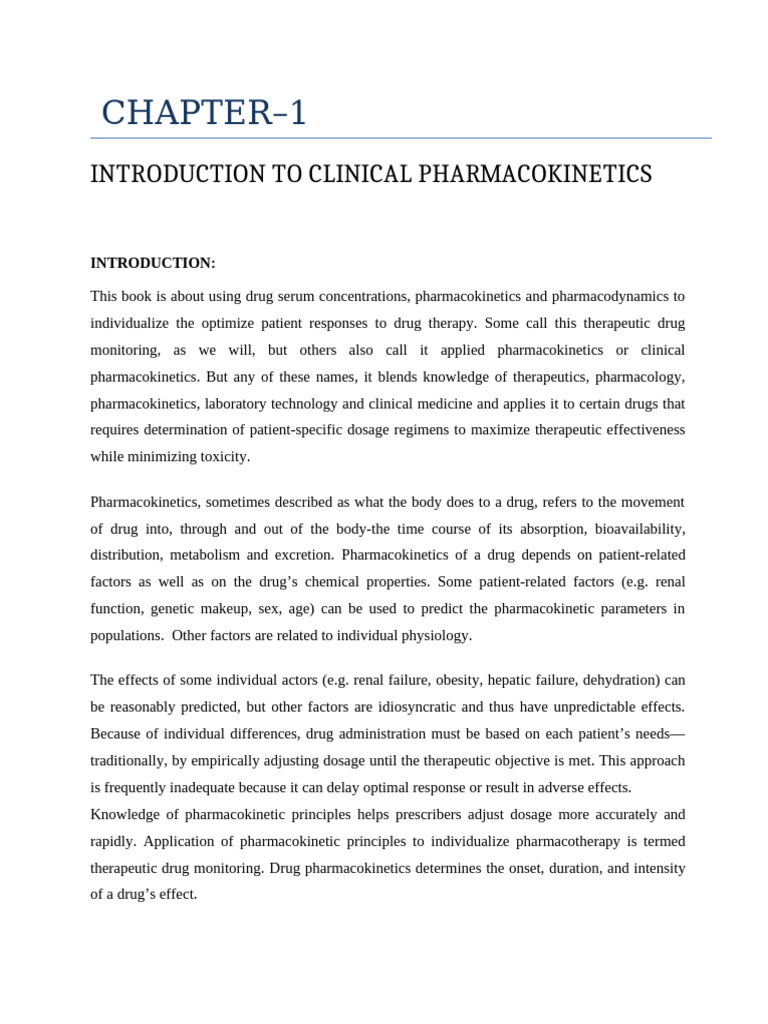 CHAPTER–1

INTRODUCTION TO CLINICAL PHARMACOKINETICS

INTRODUCTION:

This book is about using drug serum concentrations, pharmacokinetics and pharmacodynamics to individualize the optimize patient responses to drug therapy. Some call this therapeutic drug monitoring, as we will, but others also call it applied pharmacokinetics or clinical pharmacokinetics. But any of these names, it blends knowledge of therapeutics, pharmacology, pharmacokinetics, laboratory technology and clinical medicine and applies it to certain drugs that requires determination of patient-specific dosage regimens to maximize therapeutic effectiveness while minimizing toxicity.

Pharmacokinetics, sometimes described as what the body does to a drug, refers to the movement of drug into, through and out of the body-the time course of its absorption, bioavailability, distribution, metabolism and excretion. Pharmacokinetics of a drug depends on patient-related factors as well as on the drug's chemical properties. Some patient-related factors (e.g. renal function, genetic makeup, sex, age) can be used to predict the pharmacokinetic parameters in populations. Other factors are related to individual physiology.

The effects of some individual actors (e.g. renal failure, obesity, hepatic failure, dehydration) can be reasonably predicted, but other factors are idiosyncratic and thus have unpredictable effects. Because of individual differences, drug administration must be based on each patient's needs—traditionally, by empirically adjusting dosage until the therapeutic objective is met. This approach is frequently inadequate because it can delay optimal response or result in adverse effects. Knowledge of pharmacokinetic principles helps prescribers adjust dosage more accurately and rapidly. Application of pharmacokinetic principles to individualize pharmacotherapy is termed therapeutic drug monitoring. Drug pharmacokinetics determines the onset, duration, and intensity of a drug's effect.